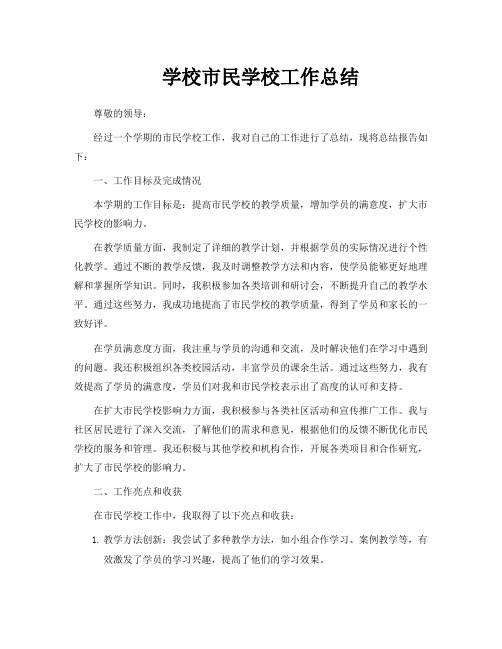 学校市民学校工作总结

尊敬的领导：

经过一个学期的市民学校工作，我对自己的工作进行了总结，现将总结报告如下：

一、工作目标及完成情况

本学期的工作目标是：提高市民学校的教学质量，增加学员的满意度，扩大市民学校的影响力。

在教学质量方面，我制定了详细的教学计划，并根据学员的实际情况进行个性化教学。通过不断的教学反馈，我及时调整教学方法和内容，使学员能够更好地理解和掌握所学知识。同时，我积极参加各类培训和研讨会，不断提升自己的教学水平。通过这些努力，我成功地提高了市民学校的教学质量，得到了学员和家长的一致好评。

在学员满意度方面，我注重与学员的沟通和交流，及时解决他们在学习中遇到的问题。我还积极组织各类校园活动，丰富学员的课余生活。通过这些努力，我有效提高了学员的满意度，学员们对我和市民学校表示出了高度的认可和支持。

在扩大市民学校影响力方面，我积极参与各类社区活动和宣传推广工作。我与社区居民进行了深入交流，了解他们的需求和意见，根据他们的反馈不断优化市民学校的服务和管理。我还积极与其他学校和机构合作，开展各类项目和合作研究，扩大了市民学校的影响力。

二、工作亮点和收获

在市民学校工作中，我取得了以下亮点和收获：

1. 教学方法创新：我尝试了多种教学方法，如小组合作学习、案例教学等，有效激发了学员的学习兴趣，提高了他们的学习效果。